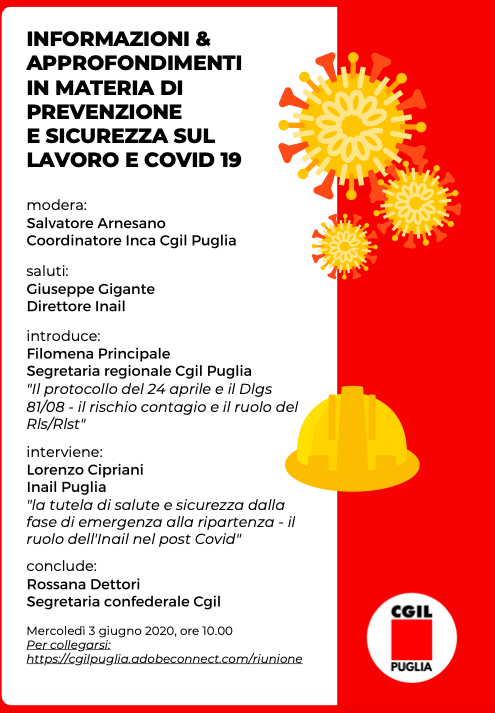 INFORMAZIONI & APPROFONDIMENTI IN MATERIA DI PREVENZIONE E SICUREZZA SUL LAVORO E COVID 19

modera:
Salvatore Arnesano
Coordinatore Inca Cgil Puglia

saluti:
Giuseppe Gigante
Direttore Inail

introduce:
Filomena Principale
Segretaria regionale Cgil Puglia
"Il protocollo del 24 aprile e il Dlgs 81/08 - il rischio contagio e il ruolo del Rls/Rlst"

interviene:
Lorenzo Cipriani
Inail Puglia
"la tutela di salute e sicurezza dalla fase di emergenza alla ripartenza - il ruolo dell'Inail nel post Covid"

conclude:
Rossana Dettori
Segretaria confederale Cgil

Mercoledì 3 giugno 2020, ore 10.00
Per collegarsi:
https://cgilpuglia.adobeconnect.com/riunione

CGIL
PUGLIA